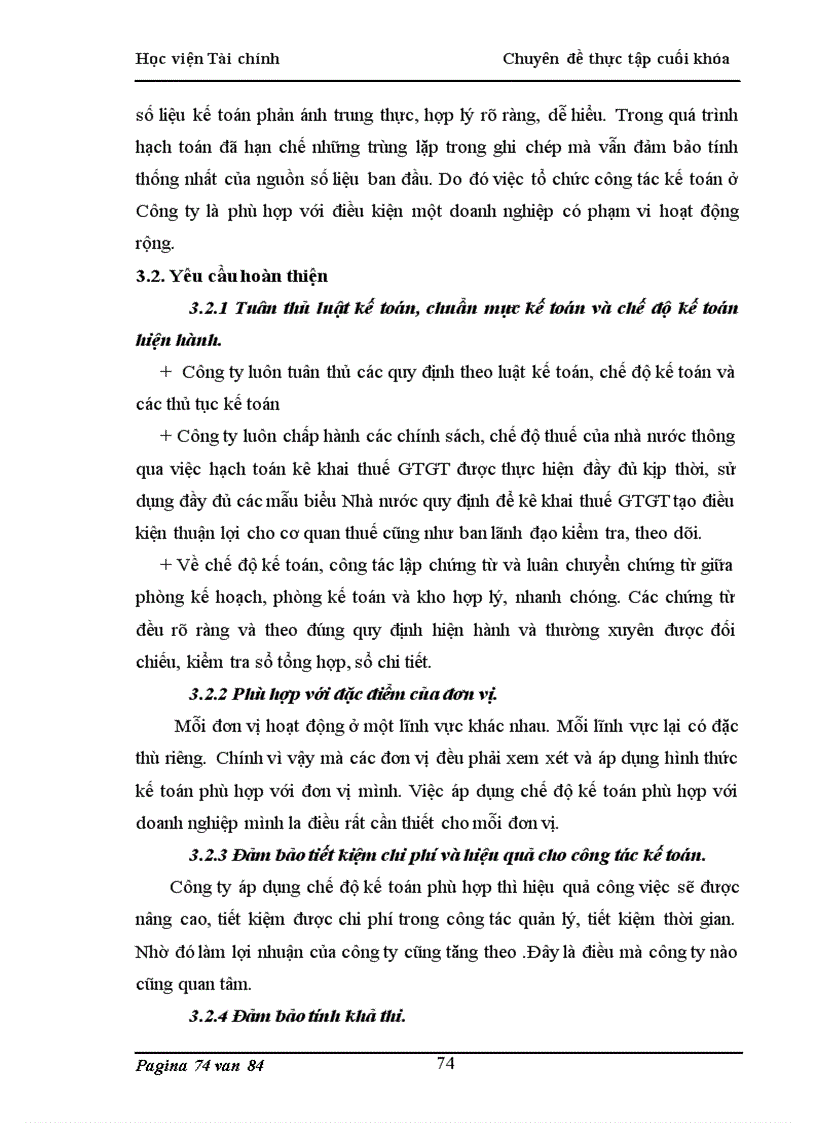 Học viện Tài chính

Chuyên đề thực tập cuối khóa

số liệu kế toán phản ánh trung thực, hợp lý rõ ràng, dễ hiểu. Trong quá trình hạch toán đã hạn chế những trùng lặp trong ghi chép mà vẫn đảm bảo tính thống nhất của nguồn số liệu ban đầu. Do đó việc tổ chức công tác kế toán ở Công ty là phù hợp với điều kiện một doanh nghiệp có phạm vi hoạt động rộng.

3.2. Yêu cầu hoàn thiện

3.2.1 Tuân thủ luật kế toán, chuẩn mực kế toán và chế độ kế toán hiện hành.

+ Công ty luôn tuân thủ các quy định theo luật kế toán, chế độ kế toán và các thủ tục kế toán

+ Công ty luôn chấp hành các chính sách, chế độ thuế của nhà nước thông qua việc hạch toán kê khai thuế GTGT được thực hiện đầy đủ kịp thời, sử dụng đầy đủ các mẫu biểu Nhà nước quy định để kê khai thuế GTGT tạo điều kiện thuận lợi cho cơ quan thuế cũng như ban lãnh đạo kiểm tra, theo dõi.

+ Về chế độ kế toán, công tác lập chứng từ và luân chuyển chứng từ giữa phòng kế hoạch, phòng kế toán và kho hợp lý, nhanh chóng. Các chứng từ đều rõ ràng và theo đúng quy định hiện hành và thường xuyên được đối chiếu, kiểm tra sổ tổng hợp, sổ chi tiết.

3.2.2 Phù hợp với đặc điểm của đơn vị.

Mỗi đơn vị hoạt động ở một lĩnh vực khác nhau. Mỗi lĩnh vực lại có đặc thù riêng. Chính vì vậy mà các đơn vị đều phải xem xét và áp dụng hình thức kế toán phù hợp với đơn vị mình. Việc áp dụng chế độ kế toán phù hợp với doanh nghiệp mình la điều rất cần thiết cho mỗi đơn vị.

3.2.3 Đảm bảo tiết kiệm chi phí và hiệu quả cho công tác kế toán.

Công ty áp dụng chế độ kế toán phù hợp thì hiệu quả công việc sẽ được nâng cao, tiết kiệm được chi phí trong công tác quản lý, tiết kiệm thời gian. Nhờ đó làm lợi nhuận của công ty cũng tăng theo .Đây là điều mà công ty nào cũng quan tâm.

3.2.4 Đảm bảo tính khả thi.

Pagina 74 van 84

74